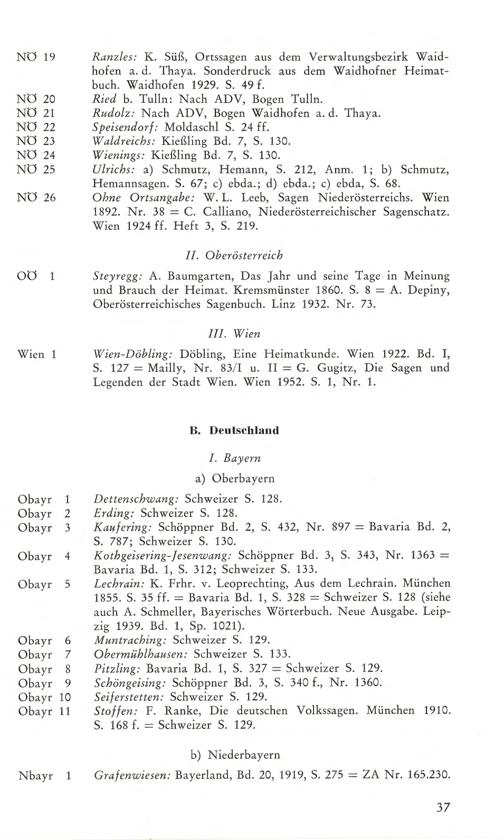 NÖ 19 Ranzles: K. Süß, Ortssagen aus dem Verwaltungsbezirk Waidhofen a. d. Thaya. Sonderdruck aus dem Waidhofner Heimatbuch. Waidhofen 1929. S. 49 f.
NÖ 20 Ried b. Tulln: Nach ADV, Bogen Tulln.
NÖ 21 Rudolz: Nach ADV, Bogen Waidhofen a. d. Thaya.
NÖ 22 Speisendorf: Moldaschl S. 24 ff.
NÖ 23 Waldreichs: Kießling Bd. 7, S. 130.
NÖ 24 Wienings: Kießling Bd. 7, S. 130.
NÖ 25 Ulrichs: a) Schmutz, Hemann, S. 212, Anm. 1; b) Schmutz, Hemannsagen. S. 67; c) ebda.; d) ebda.; e) ebda, S. 68.
NÖ 26 Ohne Ortsangabe: W. L. Leeb, Sagen Niederösterreichs. Wien 1892. Nr. 38 = C. Calliano, Niederösterreichischer Sagenschatz. Wien 1924 ff. Heft 3, S. 219.

II. Oberösterreich

OÖ 1 Steyregg: A. Baumgarten, Das Jahr und seine Tage in Meinung und Brauch der Heimat. Kremsmünster 1860. S. 8 = A. Depiny, Oberösterreichisches Sagenbuch. Linz 1932. Nr. 73.

III. Wien

Wien 1 Wien-Döbling: Döbling, Eine Heimatkunde. Wien 1922. Bd. I, S. 127 = Mailly, Nr. 83/I u. II = G. Gugitz, Die Sagen und Legenden der Stadt Wien. Wien 1952. S. 1, Nr. 1.

B. Deutschland

I. Bayern

a) Oberbayern

Obayr 1 Dettenschwang: Schweizer S. 128.
Obayr 2 Erding: Schweizer S. 128.
Obayr 3 Kaufering: Schöppner Bd. 2, S. 432, Nr. 897 = Bavaria Bd. 2, S. 787; Schweizer S. 130.
Obayr 4 Kothgeisering-Jesenwang: Schöppner Bd. 3, S. 343, Nr. 1363 = Bavaria Bd. 1, S. 312; Schweizer S. 133.
Obayr 5 Lechrain: K. Frhr. v. Leoprechting, Aus dem Lechrain. München 1855. S. 35 ff. = Bavaria Bd. 1, S. 328 = Schweizer S. 128 (siehe auch A. Schmeller, Bayerisches Wörterbuch. Neue Ausgabe. Leipzig 1939. Bd. 1, Sp. 1021).
Obayr 6 Muntraching: Schweizer S. 129.
Obayr 7 Obermühlhausen: Schweizer S. 133.
Obayr 8 Pitzling: Bavaria Bd. 1, S. 327 = Schweizer S. 129.
Obayr 9 Schöngeising: Schöppner Bd. 3, S. 340 f., Nr. 1360.
Obayr 10 Seiferstetten: Schweizer S. 129.
Obayr 11 Stoffen: F. Ranke, Die deutschen Volkssagen. München 1910. S. 168 f. = Schweizer S. 129.

b) Niederbayern

Nbayr 1 Grafenwiesen: Bayerland, Bd. 20, 1919, S. 275 = ZA Nr. 165.230.

37